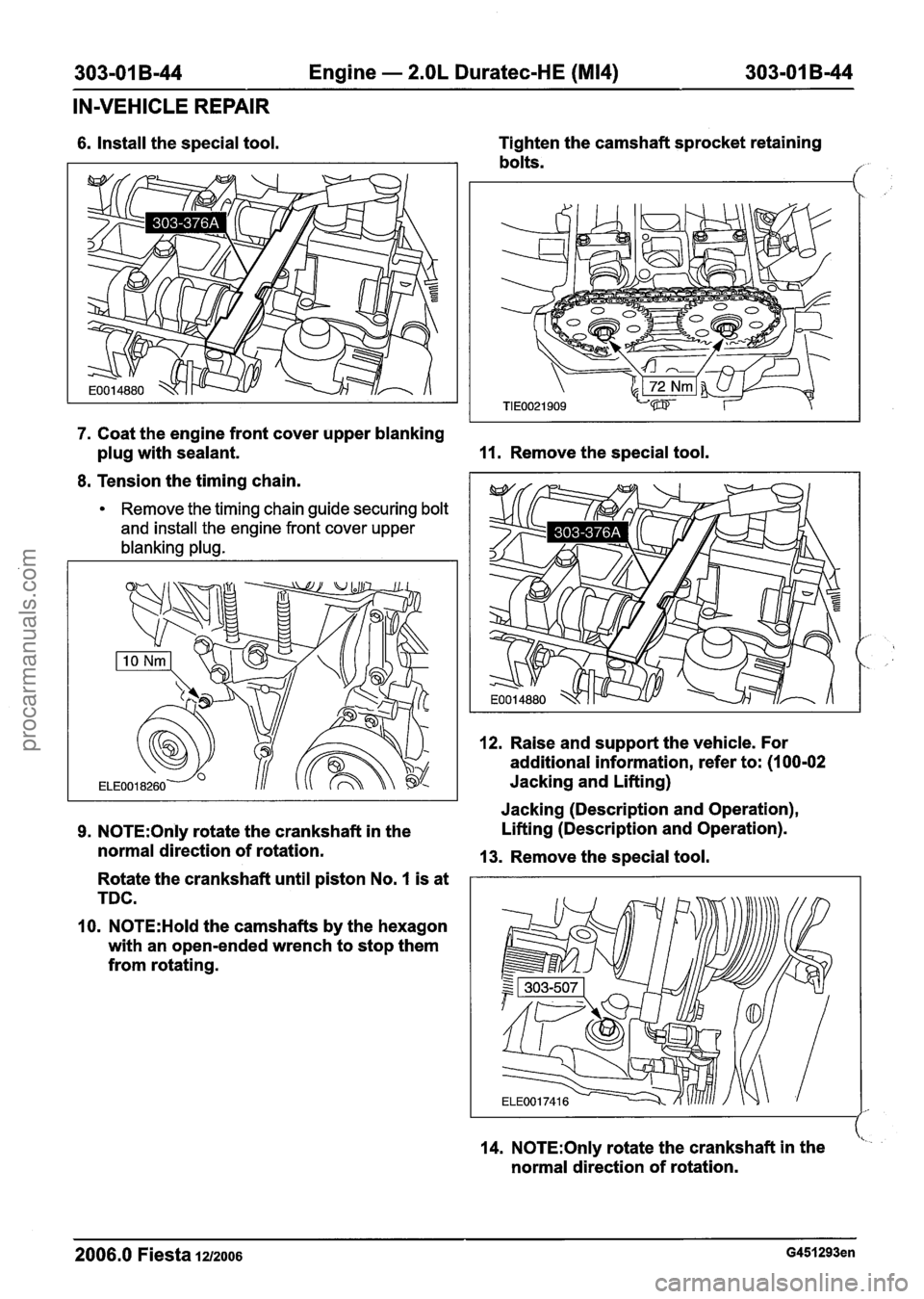 303-01B-44 Engine — 2.0L Duratec-HE (MI4) 303-01B-44

IN-VEHICLE REPAIR

6. Install the special tool.

303-376A

E0014880

7. Coat the engine front cover upper blanking plug with sealant.

8. Tension the timing chain.

• Remove the timing chain guide securing bolt and install the engine front cover upper blanking plug.

10 Nm

ELE0018260

9. NOTE:Only rotate the crankshaft in the normal direction of rotation.

Rotate the crankshaft until piston No. 1 is at TDC.

10. NOTE:Hold the camshafts by the hexagon with an open-ended wrench to stop them from rotating.

Tighten the camshaft sprocket retaining bolts.

72 Nm

TIE0021909

11. Remove the special tool.

303-376A

E0014880

12. Raise and support the vehicle. For additional information, refer to: (100-02 Jacking and Lifting)

Jacking (Description and Operation), Lifting (Description and Operation).

13. Remove the special tool.

303-507

ELE0017416

14. NOTE:Only rotate the crankshaft in the normal direction of rotation.

2006.0 Fiesta 12/2006 G451293en

procarmanuals.com

carmanualsonline.info